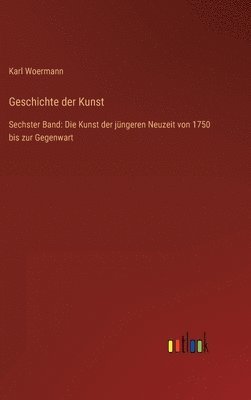 Karl Woermann

Geschichte der Kunst

Sechster Band: Die Kunst der jüngeren Neuzeit von 1750 bis zur Gegenwart

outlook